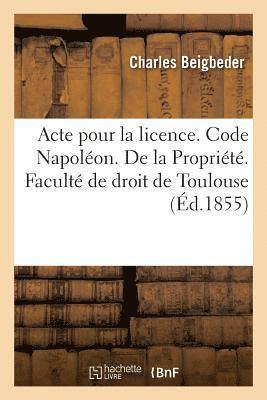 Charles Beigbeder

Acte pour la licence. Code Napoléon. De la Propriété. Faculté de droit de Toulouse (Éd.1855)

hachette LIVRE

BnF